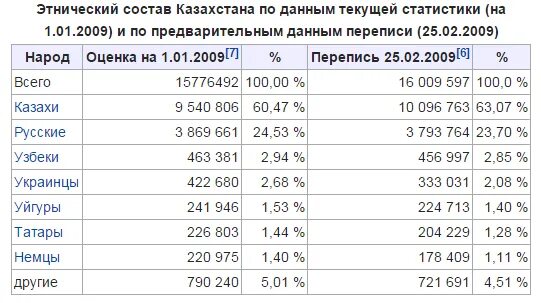 Этнический состав Казахстана по данным текущей статистики (на 1.01.2009) и по предварительным данным переписи (25.02.2009)

| Народ | Оценка на 1.01.2009[7] | % | Перепись 25.02.2009[6] | % |
|---|---|---|---|---|
| Всего | 15776492 | 100,00 % | 16 009 597 | 100,0 % |
| Казахи | 9 540 806 | 60,47 % | 10 096 763 | 63,07 % |
| Русские | 3 869 661 | 24,53 % | 3 793 764 | 23,70 % |
| Узбеки | 463 381 | 2,94 % | 456 997 | 2,85 % |
| Украинцы | 422 680 | 2,68 % | 333 031 | 2,08 % |
| Уйгуры | 241 946 | 1,53 % | 224 713 | 1,40 % |
| Татары | 226 803 | 1,44 % | 204 229 | 1,28 % |
| Немцы | 220 975 | 1,40 % | 178 409 | 1,11 % |
| другие | 790 240 | 5,01 % | 721 691 | 4,51 % |